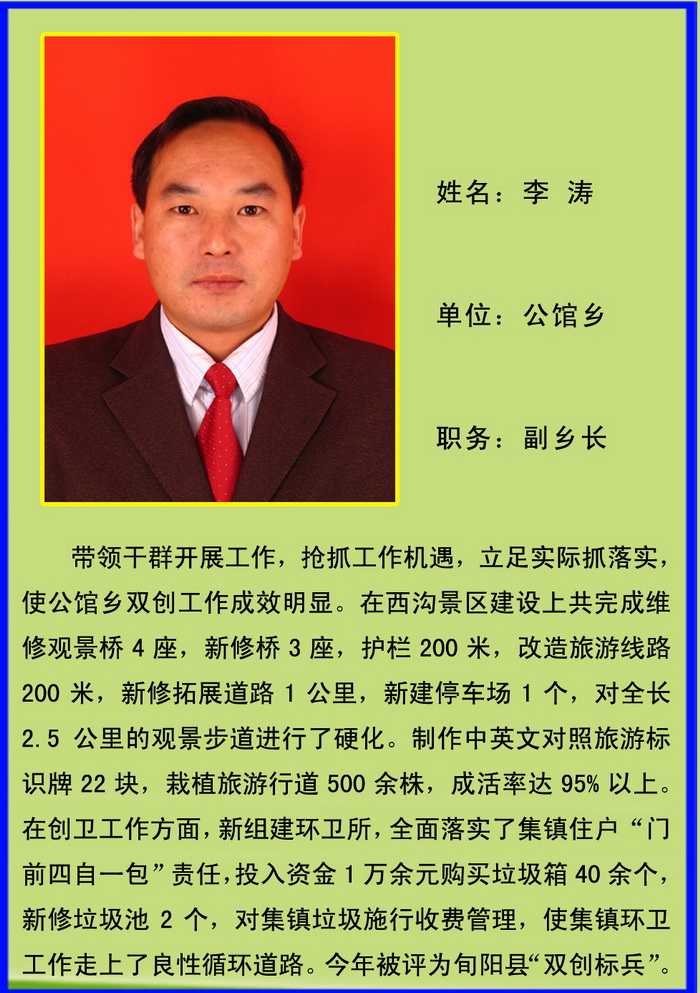 姓名：李 涛

单位：公馆乡

职务：副乡长

带领干群开展工作，抢抓工作机遇，立足实际抓落实，使公馆乡双创工作成效明显。在西沟景区建设上共完成维修观景桥 4 座，新修桥 3 座，护栏 200 米，改造旅游线路 200 米，新修拓展道路 1 公里，新建停车场 1 个，对全长 2.5 公里的观景步道进行了硬化。制作中英文对照旅游标识牌 22 块，栽植旅游行道 500 余株，成活率达 95% 以上。在创卫工作方面，新组建环卫所，全面落实了集镇住户“门前四自一包”责任，投入资金 1 万余元购买垃圾箱 40 余个，新修垃圾池 2 个，对集镇垃圾施行收费管理，使集镇环卫工作走上了良性循环道路。今年被评为旬阳县“双创标兵”。